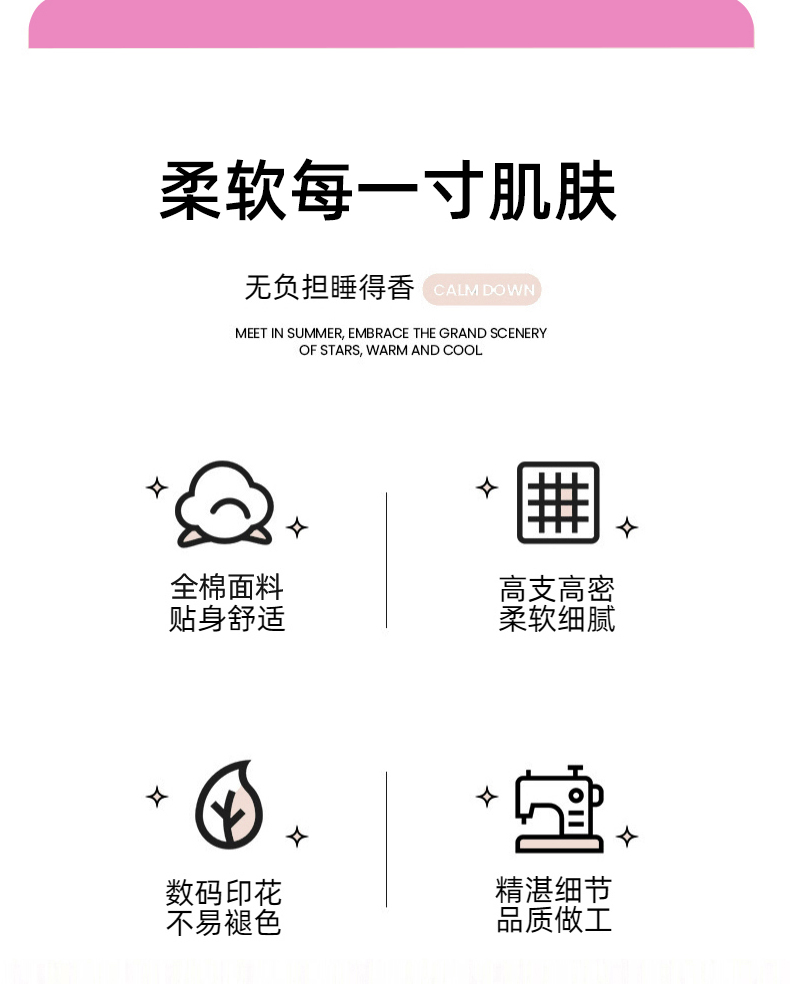 柔软每一寸肌肤

无负担睡得香 CALM DOWN

MEET IN SUMMER, EMBRACE THE GRAND SCENERY OF STARS, WARM AND COOL

全棉面料
贴身舒适

高支高密
柔软细腻

数码印花
不易褪色

精湛细节
品质做工